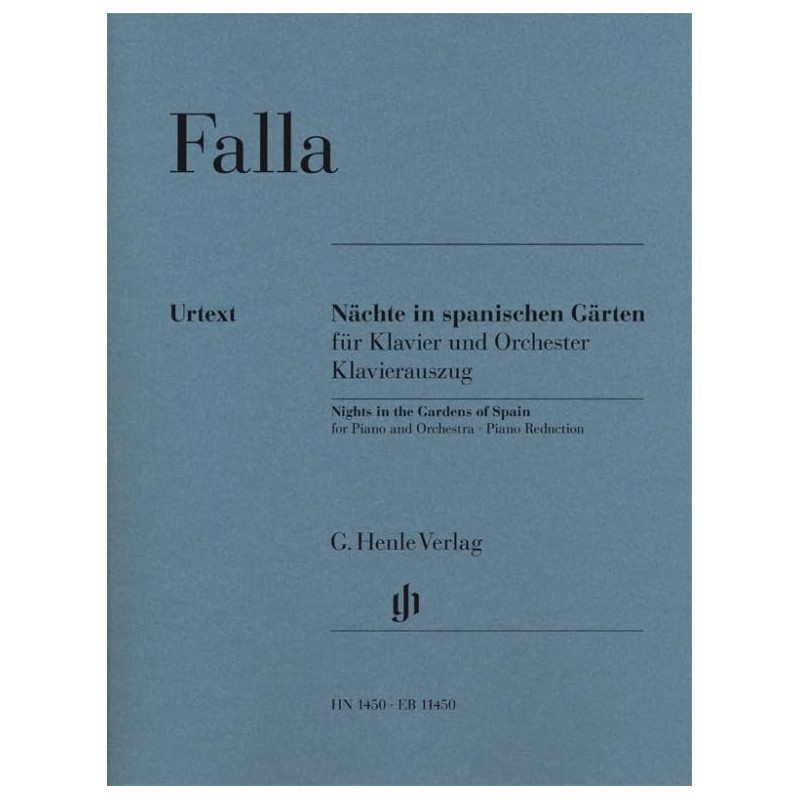 Falla

Urtext

Nächte in spanischen Gärten
für Klavier und Orchester
Klavierauszug

Nights in the Gardens of Spain
for Piano and Orchestra · Piano Reduction

G. Henle Verlag

HN 1450 · EB 11450